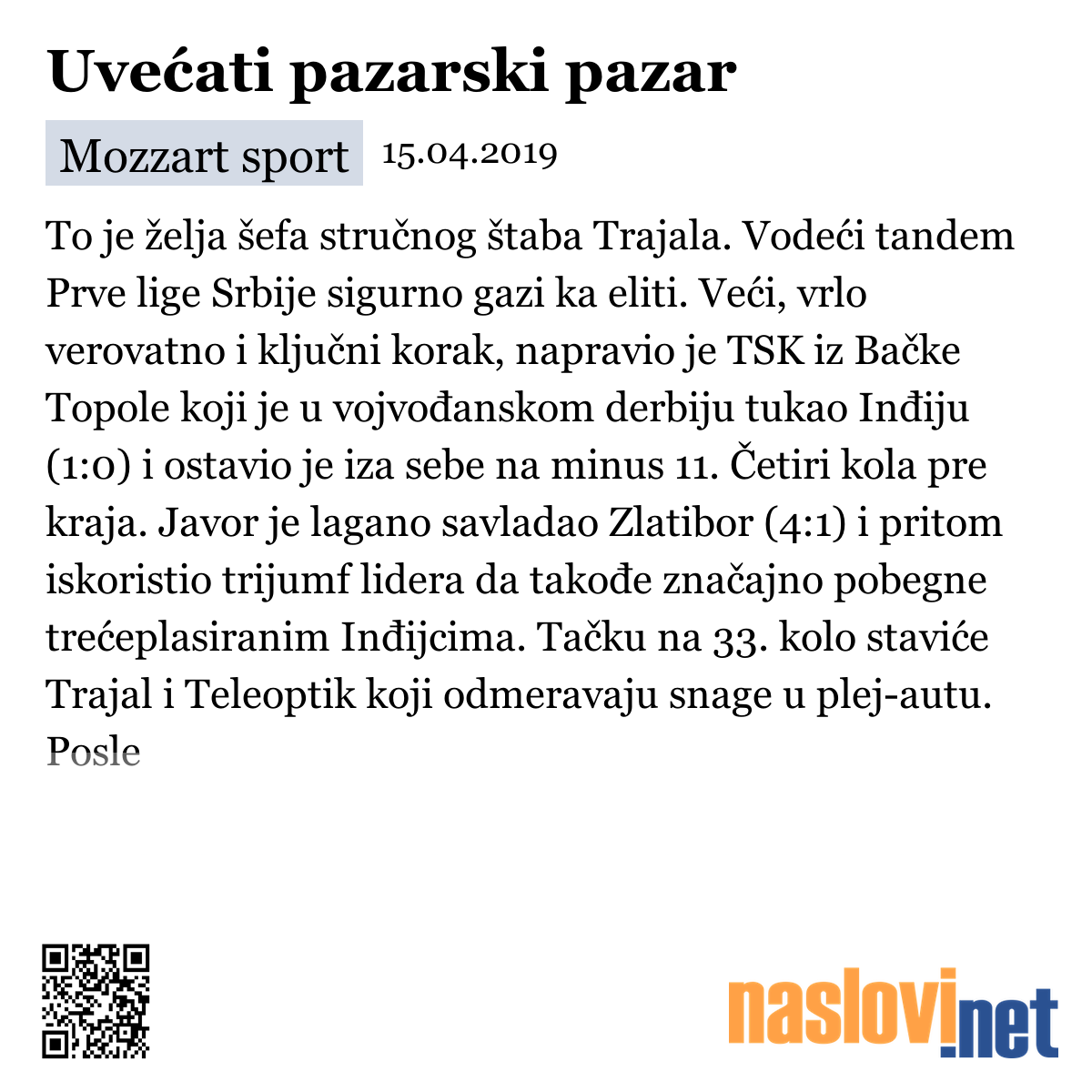 Uvećati pazarski pazar

Mozzart sport 15.04.2019

To je želja šefa stručnog štaba Trajala. Vodeći tandem Prve lige Srbije sigurno gazi ka eliti. Veći, vrlo verovatno i ključni korak, napravio je TSK iz Bačke Topole koji je u vojvođanskom derbiju tukao Inđiju (1:0) i ostavio je iza sebe na minus 11. Četiri kola pre kraja. Javor je lagano savladao Zlatibor (4:1) i pritom iskoristio trijumf lidera da takođe značajno pobegne trećeplasiranim Inđijcima. Tačku na 33. kolo staviće Trajal i Teleoptik koji odmeravaju snage u plej-autu. Posle

naslovi.net